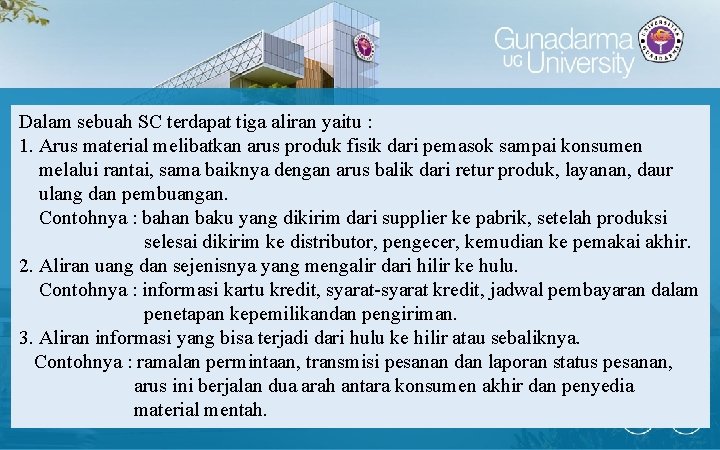 Gunadarma UG University

Dalam sebuah SC terdapat tiga aliran yaitu :
1. Arus material melibatkan arus produk fisik dari pemasok sampai konsumen melalui rantai, sama baiknya dengan arus balik dari retur produk, layanan, daur ulang dan pembuangan.
Contohnya : bahan baku yang dikirim dari supplier ke pabrik, setelah produksi selesai dikirim ke distributor, pengecer, kemudian ke pemakai akhir.
2. Aliran uang dan sejenisnya yang mengalir dari hilir ke hulu.
Contohnya : informasi kartu kredit, syarat-syarat kredit, jadwal pembayaran dalam penetapan kepemilikandan pengiriman.
3. Aliran informasi yang bisa terjadi dari hulu ke hilir atau sebaliknya.
Contohnya : ramalan permintaan, transmisi pesanan dan laporan status pesanan, arus ini berjalan dua arah antara konsumen akhir dan penyedia material mentah.